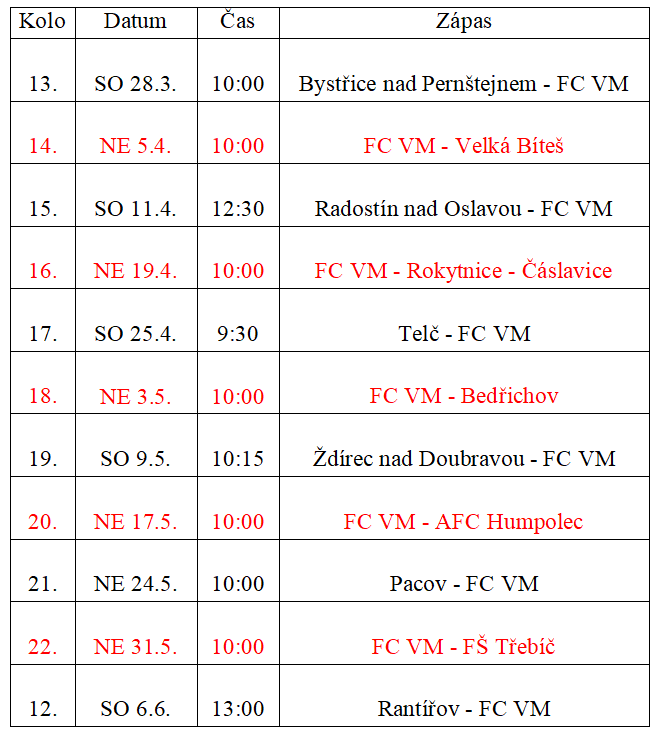 | Kolo | Datum | Čas | Zápas |
|---|---|---|---|
| 13. | SO 28.3. | 10:00 | Bystřice nad Pernštejnem - FC VM |
| 14. | NE 5.4. | 10:00 | FC VM - Velká Bíteš |
| 15. | SO 11.4. | 12:30 | Radostín nad Oslavou - FC VM |
| 16. | NE 19.4. | 10:00 | FC VM - Rokytnice - Čáslavice |
| 17. | SO 25.4. | 9:30 | Telč - FC VM |
| 18. | NE 3.5. | 10:00 | FC VM - Bedřichov |
| 19. | SO 9.5. | 10:15 | Ždírec nad Doubravou - FC VM |
| 20. | NE 17.5. | 10:00 | FC VM - AFC Humpolec |
| 21. | NE 24.5. | 10:00 | Pacov - FC VM |
| 22. | NE 31.5. | 10:00 | FC VM - FŠ Třebíč |
| 12. | SO 6.6. | 13:00 | Rantířov - FC VM |